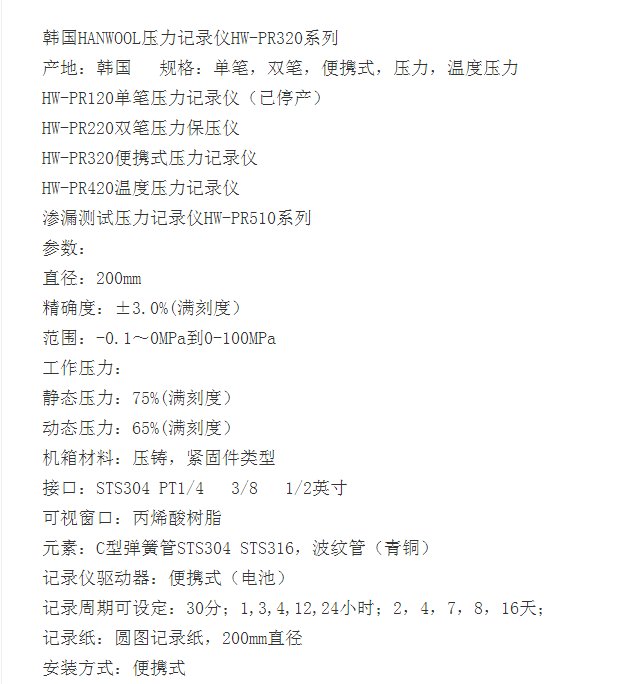 韩国HANWOOL压力记录仪HW-PR320系列
产地：韩国　 规格：单笔，双笔，便携式，压力，温度压力
HW-PR120单笔压力记录仪（已停产）
HW-PR220双笔压力保压仪
HW-PR320便携式压力记录仪
HW-PR420温度压力记录仪
渗漏测试压力记录仪HW-PR510系列
参数：
直径：200mm
精确度：±3.0%(满刻度）
范围：-0.1～0MPa到0-100MPa
工作压力：
静态压力：75%(满刻度）
动态压力：65%(满刻度）
机箱材料：压铸，紧固件类型
接口：STS304 PT1/4　 3/8　 1/2英寸
可视窗口：丙烯酸树脂
元素：C型弹簧管STS304 STS316，波纹管（青铜）
记录仪驱动器：便携式（电池）
记录周期可设定：30分；1,3,4,12,24小时；2，4，7，8，16天；
记录纸：圆图记录纸，200mm直径
安装方式：便携式